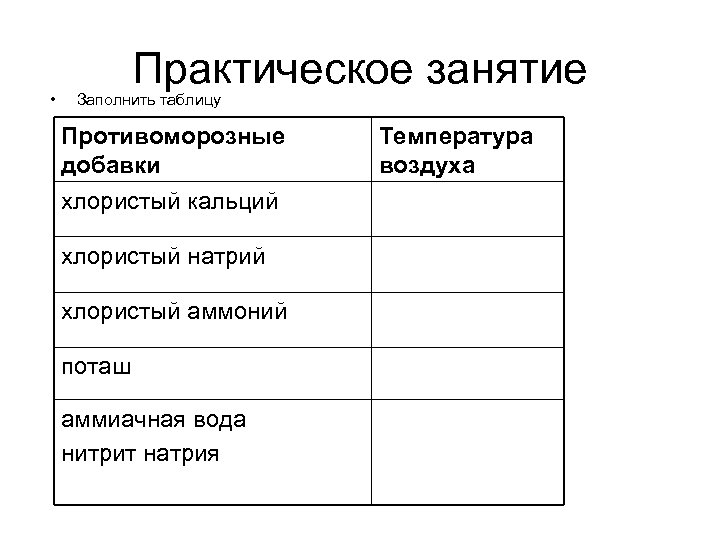 Практическое занятие

• Заполнить таблицу

| Противоморозные добавки | Температура воздуха |
|---|---|
| хлористый кальций | |
| хлористый натрий | |
| хлористый аммоний | |
| поташ | |
| аммиачная вода нитрит натрия | |